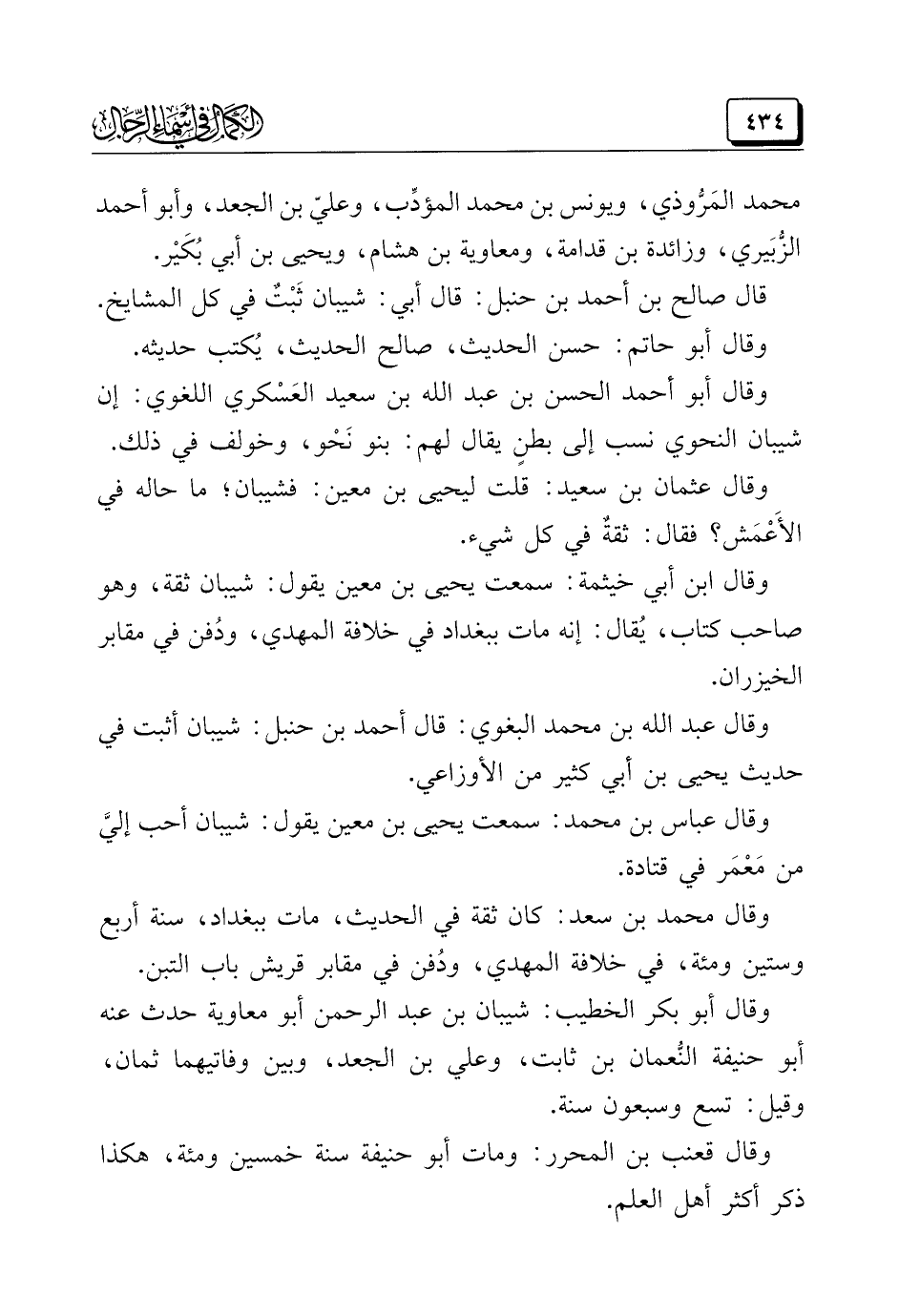 ٤٣٤

الكمال في أسماء الرجال

محمد المَرُّوذي، ويونس بن محمد المؤدِّب، وعليّ بن الجعد، وأبو أحمد الزُّبَيري، وزائدة بن قدامة، ومعاوية بن هشام، ويحيى بن أبي بُكَيْر.

قال صالح بن أحمد بن حنبل: قال أبي: شيبان ثَبْتٌ في كل المشايخ.

وقال أبو حاتم: حسن الحديث، صالح الحديث، يُكتب حديثه.

وقال أبو أحمد الحسن بن عبد الله بن سعيد العَسْكري اللغوي: إن شيبان النحوي نسب إلى بطنٍ يقال لهم: بنو نَحْو، وخولف في ذلك.

وقال عثمان بن سعيد: قلت ليحيى بن معين: فشيبان؛ ما حاله في الأَعْمَش؟ فقال: ثقةٌ في كل شيء.

وقال ابن أبي خيثمة: سمعت يحيى بن معين يقول: شيبان ثقة، وهو صاحب كتاب، يُقال: إنه مات ببغداد في خلافة المهدي، ودُفن في مقابر الخيزران.

وقال عبد الله بن محمد البغوي: قال أحمد بن حنبل: شيبان أثبت في حديث يحيى بن أبي كثير من الأوزاعي.

وقال عباس بن محمد: سمعت يحيى بن معين يقول: شيبان أحب إليَّ من مَعْمَر في قتادة.

وقال محمد بن سعد: كان ثقة في الحديث، مات ببغداد، سنة أربع وستين ومئة، في خلافة المهدي، ودُفن في مقابر قريش باب التبن.

وقال أبو بكر الخطيب: شيبان بن عبد الرحمن أبو معاوية حدث عنه أبو حنيفة النُّعمان بن ثابت، وعلي بن الجعد، وبين وفاتيهما ثمان، وقيل: تسع وسبعون سنة.

وقال قعنب بن المحرر: ومات أبو حنيفة سنة خمسين ومئة، هكذا ذكر أكثر أهل العلم.